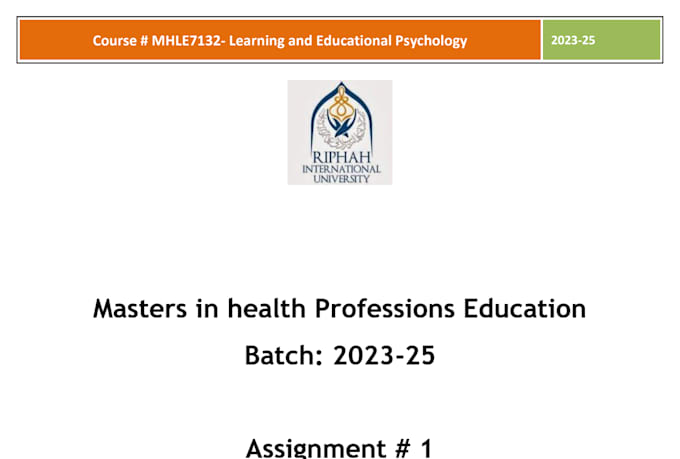 Course # MHLE7132- Learning and Educational Psychology 2023-25

RIPHAH
INTERNATIONAL
UNIVERSITY

Masters in health Professions Education

Batch: 2023-25

Assignment # 1